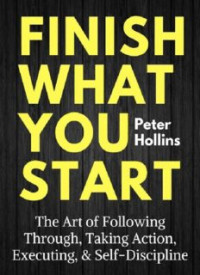 FINISH WHAT YOU START

Peter Hollins

The Art of Following Through, Taking Action, Executing, & Self-Discipline